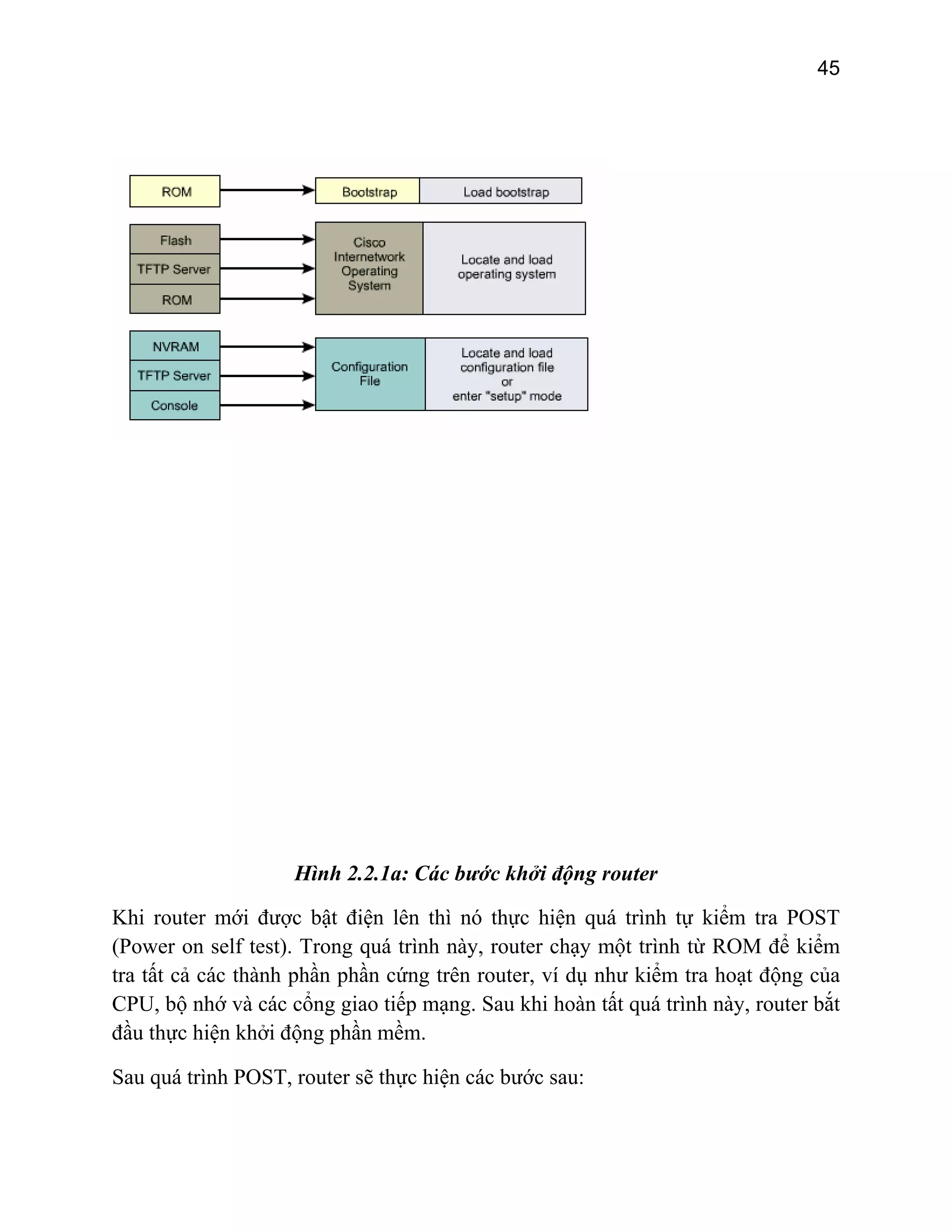 45

ROM

Bootstrap

Load bootstrap

Flash

TFTP Server

ROM

Cisco Internetwork Operating System

Locate and load operating system

NVRAM

TFTP Server

Console

Configuration File

Locate and load configuration file or enter "setup" mode

Hình 2.2.1a: Các bước khởi động router

Khi router mới được bật điện lên thì nó thực hiện quá trình tự kiểm tra POST (Power on self test). Trong quá trình này, router chạy một trình từ ROM để kiểm tra tất cả các thành phần phần cứng trên router, ví dụ như kiểm tra hoạt động của CPU, bộ nhớ và các cổng giao tiếp mạng. Sau khi hoàn tất quá trình này, router bắt đầu thực hiện khởi động phần mềm.

Sau quá trình POST, router sẽ thực hiện các bước sau: